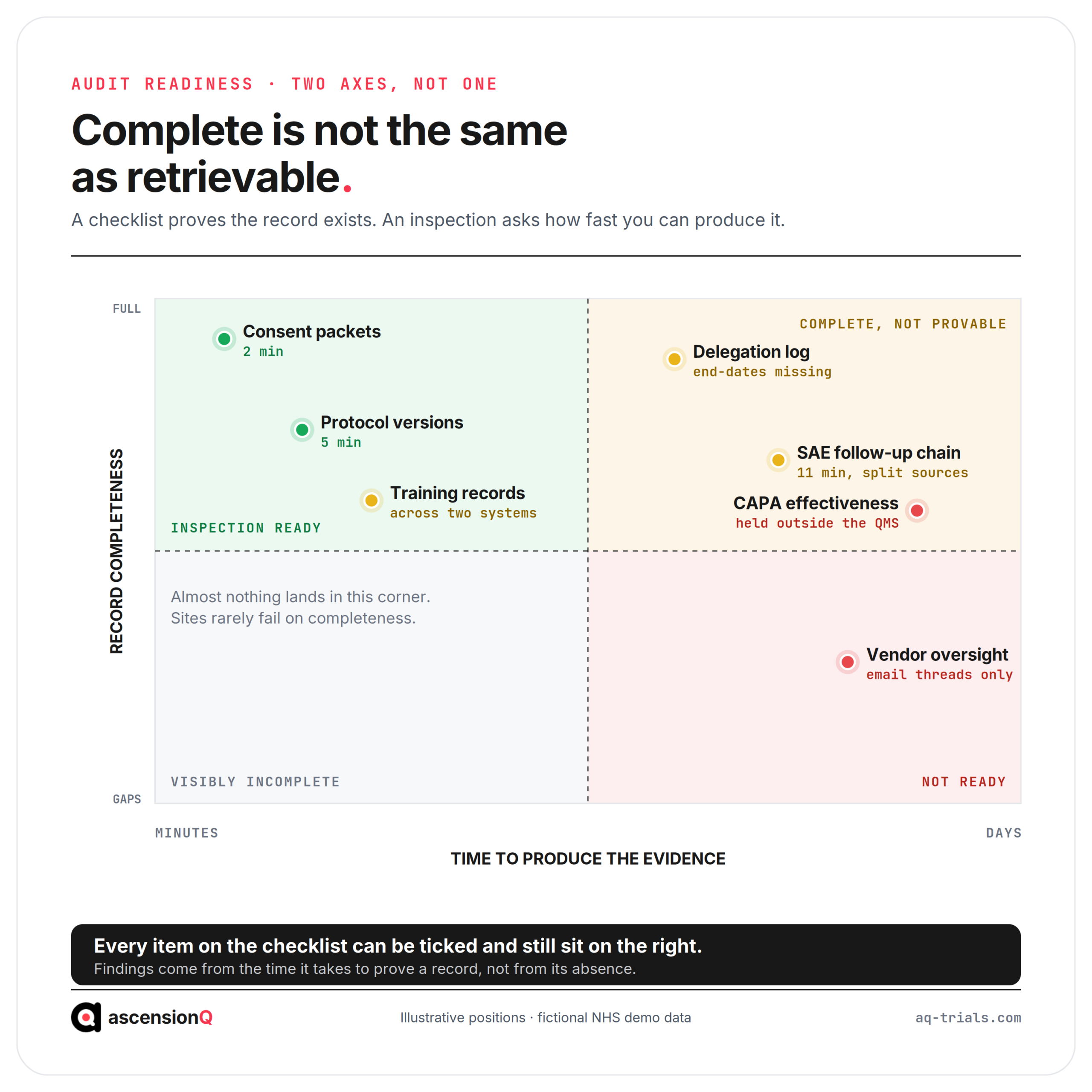 AUDIT READINESS · TWO AXES, NOT ONE

Complete is not the same as retrievable.

A checklist proves the record exists. An inspection asks how fast you can produce it.

FULL

RECORD COMPLETENESS

GAPS

Consent packets
2 min

Protocol versions
5 min

Training records
across two systems

INSPECTION READY

COMPLETE, NOT PROVABLE

Delegation log
end-dates missing

SAE follow-up chain
11 min, split sources

CAPA effectiveness
held outside the QMS

Almost nothing lands in this corner.
Sites rarely fail on completeness.

VISIBLY INCOMPLETE

Vendor oversight
email threads only

NOT READY

MINUTES

DAYS

TIME TO PRODUCE THE EVIDENCE

Every item on the checklist can be ticked and still sit on the right.
Findings come from the time it takes to prove a record, not from its absence.

ascensionQ

Illustrative positions · fictional NHS demo data

aq-trials.com